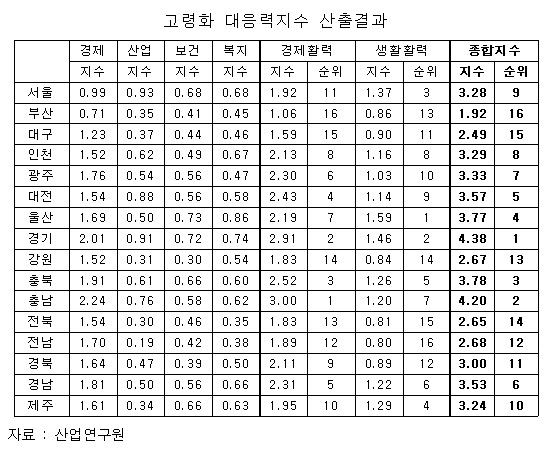 고령화 대응력지수 산출결과

| | 경제 | 산업 | 보건 | 복지 | 경제활력 | | 생활활력 | | 종합지수 | |
|---|---|---|---|---|---|---|---|---|---|---|
| | 지수 | 지수 | 지수 | 지수 | 지수 | 순위 | 지수 | 순위 | 지수 | 순위 |
| 서울 | 0.99 | 0.93 | 0.68 | 0.68 | 1.92 | 11 | 1.37 | 3 | 3.28 | 9 |
| 부산 | 0.71 | 0.35 | 0.41 | 0.45 | 1.06 | 16 | 0.86 | 13 | 1.92 | 16 |
| 대구 | 1.23 | 0.37 | 0.44 | 0.46 | 1.59 | 15 | 0.90 | 11 | 2.49 | 15 |
| 인천 | 1.52 | 0.62 | 0.49 | 0.67 | 2.13 | 8 | 1.16 | 8 | 3.29 | 8 |
| 광주 | 1.76 | 0.54 | 0.56 | 0.47 | 2.30 | 6 | 1.03 | 10 | 3.33 | 7 |
| 대전 | 1.54 | 0.88 | 0.56 | 0.58 | 2.43 | 4 | 1.14 | 9 | 3.57 | 5 |
| 울산 | 1.69 | 0.50 | 0.73 | 0.86 | 2.19 | 7 | 1.59 | 1 | 3.77 | 4 |
| 경기 | 2.01 | 0.91 | 0.72 | 0.74 | 2.91 | 2 | 1.46 | 2 | 4.38 | 1 |
| 강원 | 1.52 | 0.31 | 0.30 | 0.54 | 1.83 | 14 | 0.84 | 14 | 2.67 | 13 |
| 충북 | 1.91 | 0.61 | 0.66 | 0.60 | 2.52 | 3 | 1.26 | 5 | 3.78 | 3 |
| 충남 | 2.24 | 0.76 | 0.58 | 0.62 | 3.00 | 1 | 1.20 | 7 | 4.20 | 2 |
| 전북 | 1.54 | 0.30 | 0.46 | 0.35 | 1.83 | 13 | 0.81 | 15 | 2.65 | 14 |
| 전남 | 1.70 | 0.19 | 0.42 | 0.38 | 1.89 | 12 | 0.80 | 16 | 2.68 | 12 |
| 경북 | 1.64 | 0.47 | 0.39 | 0.50 | 2.11 | 9 | 0.89 | 12 | 3.00 | 11 |
| 경남 | 1.81 | 0.50 | 0.56 | 0.66 | 2.31 | 5 | 1.22 | 6 | 3.53 | 6 |
| 제주 | 1.61 | 0.34 | 0.66 | 0.63 | 1.95 | 10 | 1.29 | 4 | 3.24 | 10 |

자료 : 산업연구원